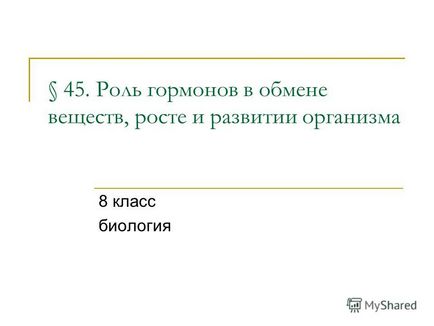 § 45. Роль гормонов в обмене веществ, росте и развитии организма

8 класс
биология

MyShared